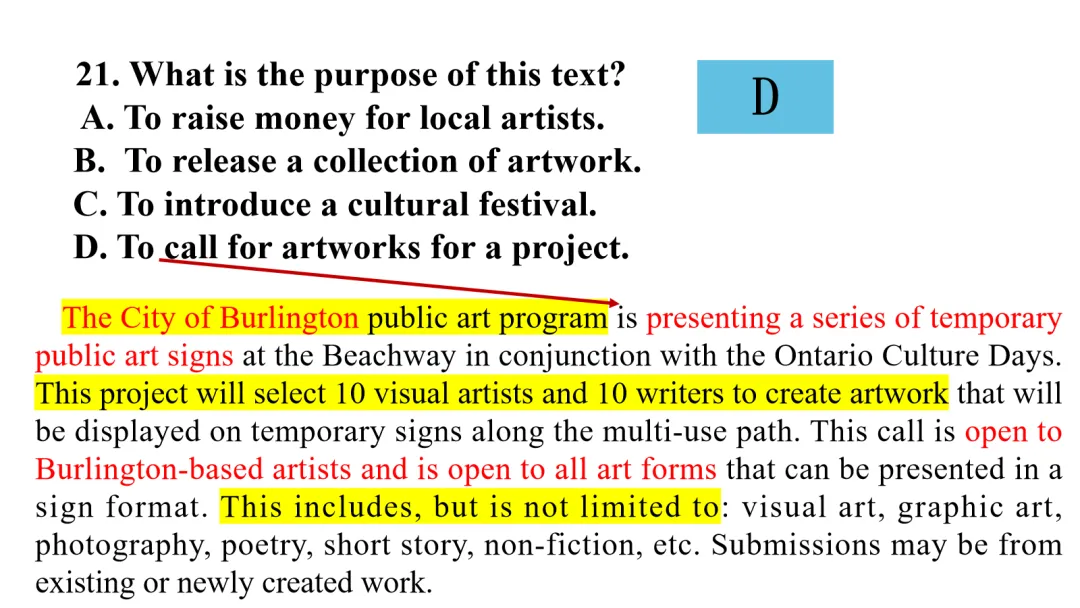 21. What is the purpose of this text?
A. To raise money for local artists.
B. To release a collection of artwork.
C. To introduce a cultural festival.
D. To call for artworks for a project.

D

The City of Burlington public art program is presenting a series of temporary public art signs at the Beachway in conjunction with the Ontario Culture Days. This project will select 10 visual artists and 10 writers to create artwork that will be displayed on temporary signs along the multi-use path. This call is open to Burlington-based artists and is open to all art forms that can be presented in a sign format. This includes, but is not limited to: visual art, graphic art, photography, poetry, short story, non-fiction, etc. Submissions may be from existing or newly created work.